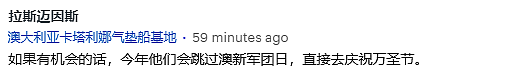 拉斯迈因斯

澳大利亚卡塔利娜气垫船基地 · 59 minutes ago

如果有机会的话，今年他们会跳过澳新军团日，直接去庆祝万圣节。